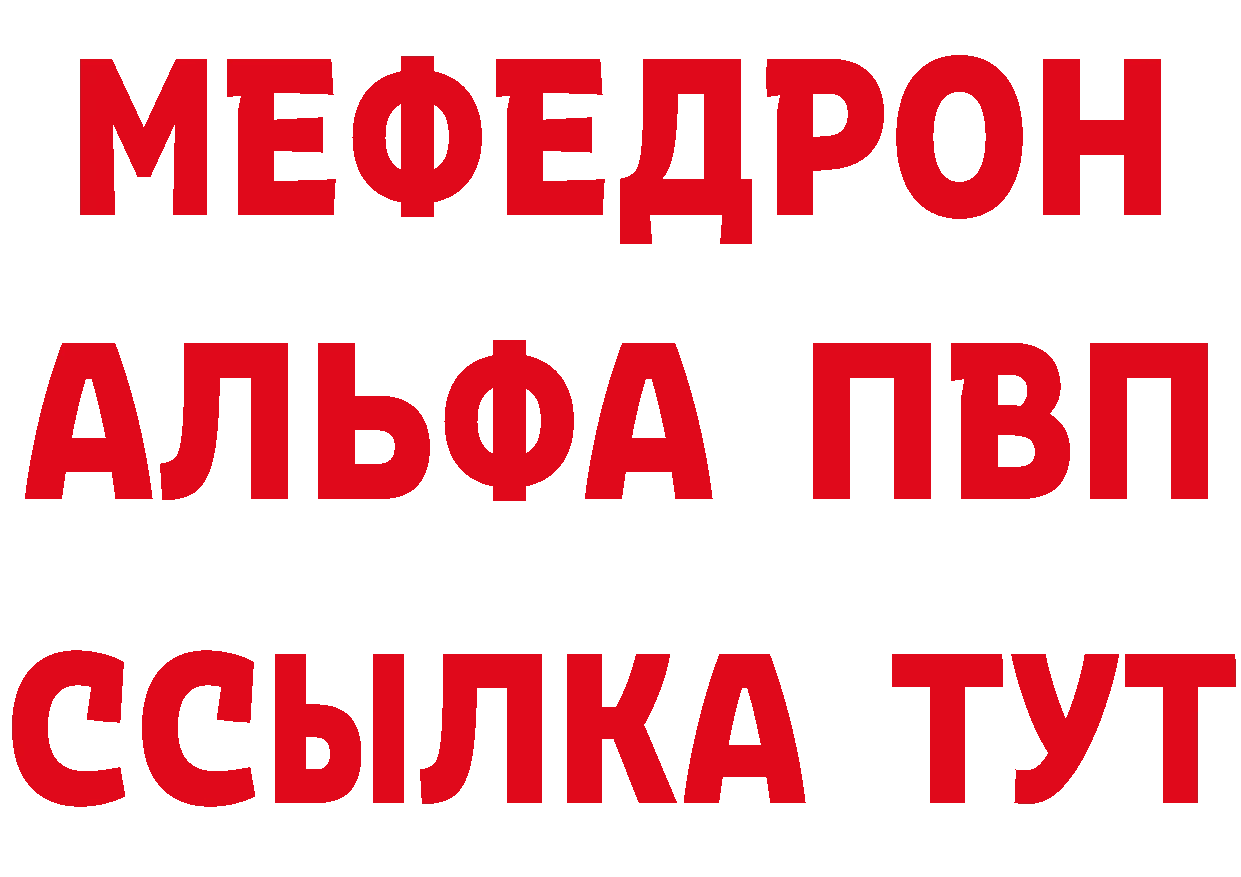 МЕФЕДРОН
АЛЬФА ПВП
ССЫЛКА ТУТ